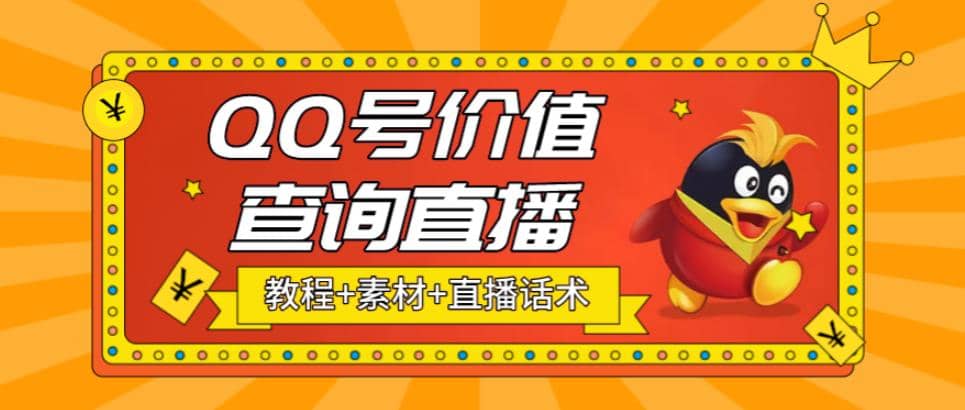 ¥

QQ号价值
查询直播

¥

教程+素材+直播话术

¥